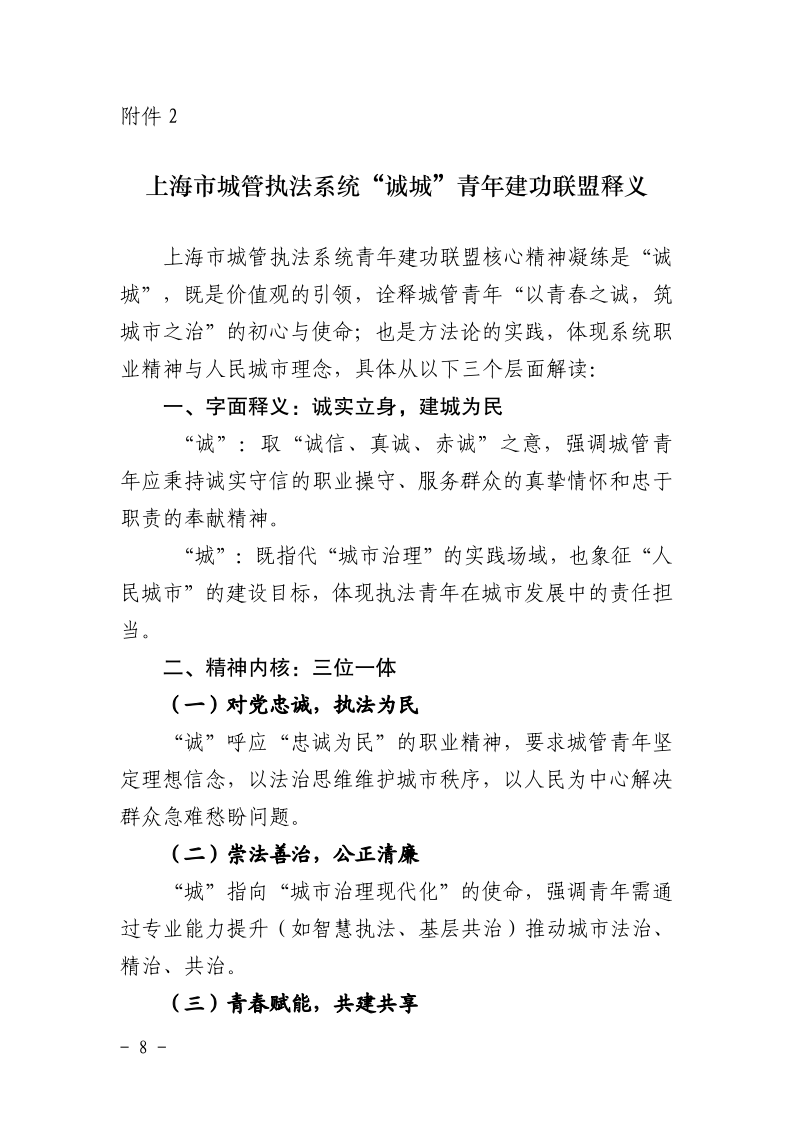 附件 2

上海市城管执法系统“诚城”青年建功联盟释义

上海市城管执法系统青年建功联盟核心精神凝练是“诚城”，既是价值观的引领，诠释城管青年“以青春之诚，筑城市之治”的初心与使命；也是方法论的实践，体现系统职业精神与人民城市理念，具体从以下三个层面解读：

一、字面释义：诚实立身，建城为民

“诚”：取“诚信、真诚、赤诚”之意，强调城管青年应秉持诚实守信的职业操守、服务群众的真挚情怀和忠于职责的奉献精神。

“城”：既指代“城市治理”的实践场域，也象征“人民城市”的建设目标，体现执法青年在城市发展中的责任担当。

二、精神内核：三位一体

（一）对党忠诚，执法为民

“诚”呼应“忠诚为民”的职业精神，要求城管青年坚定理想信念，以法治思维维护城市秩序，以人民为中心解决群众急难愁盼问题。

（二）崇法善治，公正清廉

“城”指向“城市治理现代化”的使命，强调青年需通过专业能力提升（如智慧执法、基层共治）推动城市法治、精治、共治。

（三）青春赋能，共建共享

- 8 -